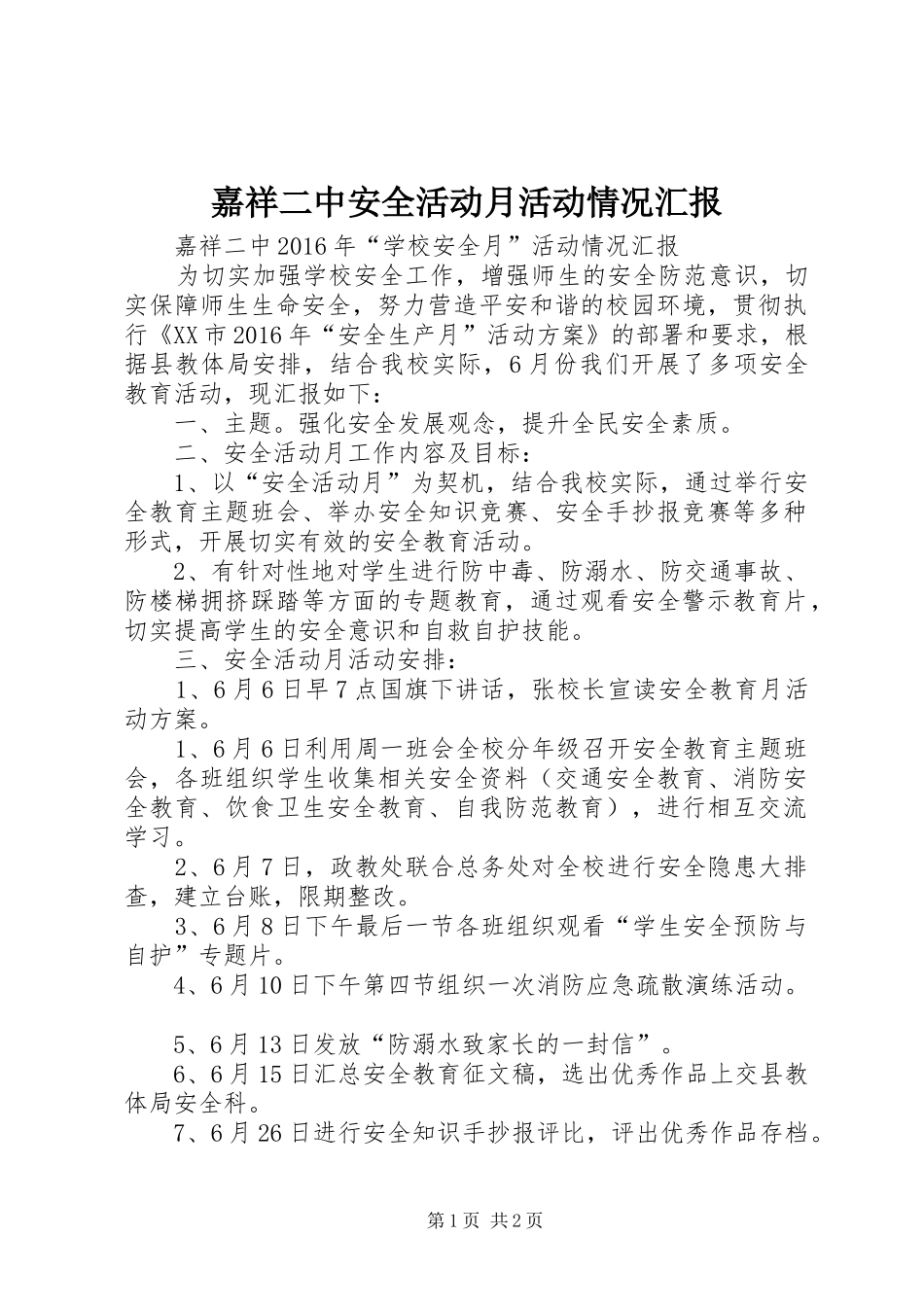 嘉祥二中安全活动月活动情况汇报

嘉祥二中2016年“学校安全月”活动情况汇报

为切实加强学校安全工作，增强师生的安全防范意识，切实保障师生生命安全，努力营造平安和谐的校园环境，贯彻执行《XX市2016年“安全生产月”活动方案》的部署和要求，根据县教体局安排，结合我校实际，6月份我们开展了多项安全教育活动，现汇报如下：

一、主题。强化安全发展观念，提升全民安全素质。

二、安全活动月工作内容及目标：

1、以“安全活动月”为契机，结合我校实际，通过举行安全教育主题班会、举办安全知识竞赛、安全手抄报竞赛等多种形式，开展切实有效的安全教育活动。

2、有针对性地对学生进行防中毒、防溺水、防交通事故、防楼梯拥挤踩踏等方面的专题教育，通过观看安全警示教育片，切实提高学生的安全意识和自救自护技能。

三、安全活动月活动安排：

1、6月6日早7点国旗下讲话，张校长宣读安全教育月活动方案。

1、6月6日利用周一班会全校分年级召开安全教育主题班会，各班组织学生收集相关安全资料（交通安全教育、消防安全教育、饮食卫生安全教育、自我防范教育），进行相互交流学习。

2、6月7日，政教处联合总务处对全校进行安全隐患大排查，建立台账，限期整改。

3、6月8日下午最后一节各班组织观看“学生安全预防与自护”专题片。

4、6月10日下午第四节组织一次消防应急疏散演练活动。

5、6月13日发放“防溺水致家长的一封信”。

6、6月15日汇总安全教育征文稿，选出优秀作品上交县教体局安全科。

7、6月26日进行安全知识手抄报评比，评出优秀作品存档。

第1页 共2页